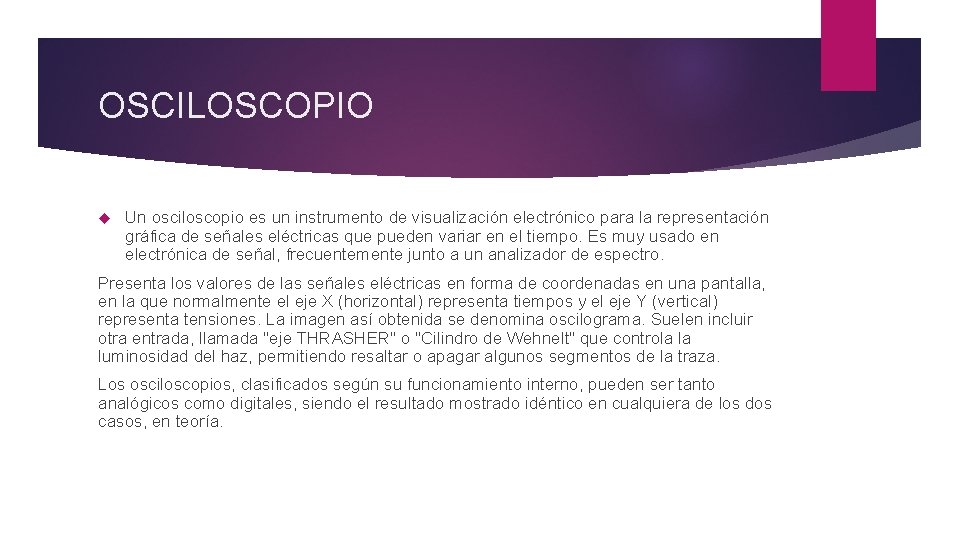 OSCILOSCOPIO

Un osciloscopio es un instrumento de visualización electrónico para la representación gráfica de señales eléctricas que pueden variar en el tiempo. Es muy usado en electrónica de señal, frecuentemente junto a un analizador de espectro.

Presenta los valores de las señales eléctricas en forma de coordenadas en una pantalla, en la que normalmente el eje X (horizontal) representa tiempos y el eje Y (vertical) representa tensiones. La imagen así obtenida se denomina oscilograma. Suelen incluir otra entrada, llamada "eje THRASHER" o "Cilindro de Wehnelt" que controla la luminosidad del haz, permitiendo resaltar o apagar algunos segmentos de la traza.

Los osciloscopios, clasificados según su funcionamiento interno, pueden ser tanto analógicos como digitales, siendo el resultado mostrado idéntico en cualquiera de los dos casos, en teoría.